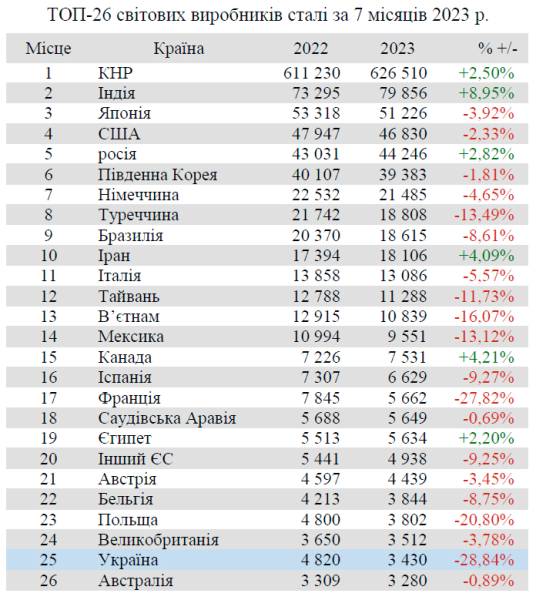 ТОП-26 світових виробників сталі за 7 місяців 2023 р.

| Місце | Країна | 2022 | 2023 | % +/- |
|---|---|---|---|---|
| 1 | КНР | 611 230 | 626 510 | +2,50% |
| 2 | Індія | 73 295 | 79 856 | +8,95% |
| 3 | Японія | 53 318 | 51 226 | -3,92% |
| 4 | США | 47 947 | 46 830 | -2,33% |
| 5 | росія | 43 031 | 44 246 | +2,82% |
| 6 | Південна Корея | 40 107 | 39 383 | -1,81% |
| 7 | Німеччина | 22 532 | 21 485 | -4,65% |
| 8 | Туреччина | 21 742 | 18 808 | -13,49% |
| 9 | Бразилія | 20 370 | 18 615 | -8,61% |
| 10 | Іран | 17 394 | 18 106 | +4,09% |
| 11 | Італія | 13 858 | 13 086 | -5,57% |
| 12 | Тайвань | 12 788 | 11 288 | -11,73% |
| 13 | В'єтнам | 12 915 | 10 839 | -16,07% |
| 14 | Мексика | 10 994 | 9 551 | -13,12% |
| 15 | Канада | 7 226 | 7 531 | +4,21% |
| 16 | Іспанія | 7 307 | 6 629 | -9,27% |
| 17 | Франція | 7 845 | 5 662 | -27,82% |
| 18 | Саудівська Аравія | 5 688 | 5 649 | -0,69% |
| 19 | Єгипет | 5 513 | 5 634 | +2,20% |
| 20 | Інший ЄС | 5 441 | 4 938 | -9,25% |
| 21 | Австрія | 4 597 | 4 439 | -3,45% |
| 22 | Бельгія | 4 213 | 3 844 | -8,75% |
| 23 | Польща | 4 800 | 3 802 | -20,80% |
| 24 | Великобританія | 3 650 | 3 512 | -3,78% |
| 25 | Україна | 4 820 | 3 430 | -28,84% |
| 26 | Австралія | 3 309 | 3 280 | -0,89% |